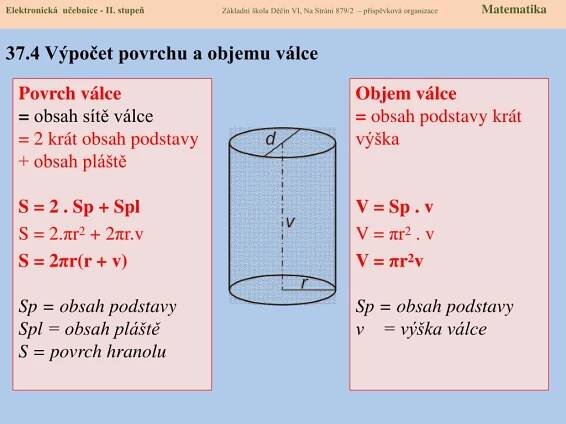 Elektronická učebnice - II. stupeň    Základní škola Děčín VI, Na Stráni 879/2 – příspěvková organizace    Matematika

37.4 Výpočet povrchu a objemu válce

Povrch válce
= obsah sítě válce
= 2 krát obsah podstavy + obsah pláště

S = 2 . Sp + Spl
$S = 2.\pi r^2 + 2\pi r.v$
$S = 2\pi r(r + v)$

Sp = obsah podstavy
Spl = obsah pláště
S = povrch hranolu

d
v
r

Objem válce
= obsah podstavy krát výška

V = Sp . v
$V = \pi r^2 . v$
$V = \pi r^2 v$

Sp = obsah podstavy
v = výška válce